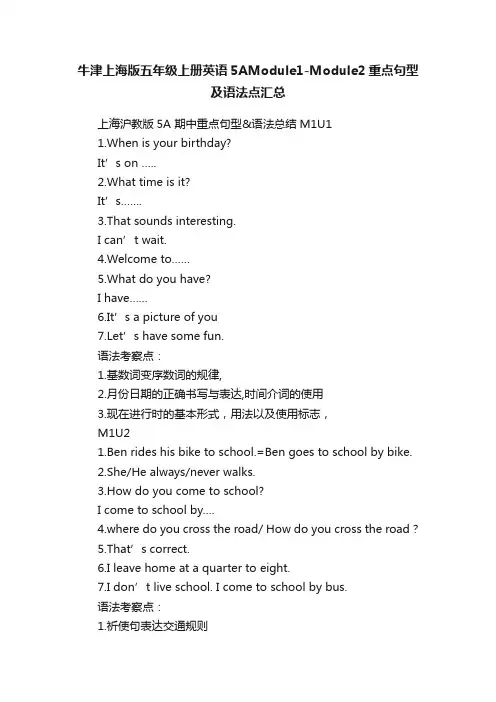 牛津上海版五年级上册英语 5AModule1-Module2 重点句型及语法点汇总

上海沪教版 5A 期中重点句型&语法总结 M1U1
1.When is your birthday?
It’s on .....
2.What time is it?
It’s.......
3.That sounds interesting.
I can’t wait.
4.Welcome to......
5.What do you have?
I have......
6.It’s a picture of you
7.Let’s have some fun.
语法考察点：
1.基数词变序数词的规律,
2.月份日期的正确书写与表达,时间介词的使用
3.现在进行时的基本形式，用法以及使用标志，
M1U2
1.Ben rides his bike to school.=Ben goes to school by bike.
2.She/He always/never walks.
3.How do you come to school?
I come to school by....
4.where do you cross the road/ How do you cross the road ?
5.That’s correct.
6.I leave home at a quarter to eight.
7.I don’t live school. I come to school by bus.
语法考察点：
1.祈使句表达交通规则